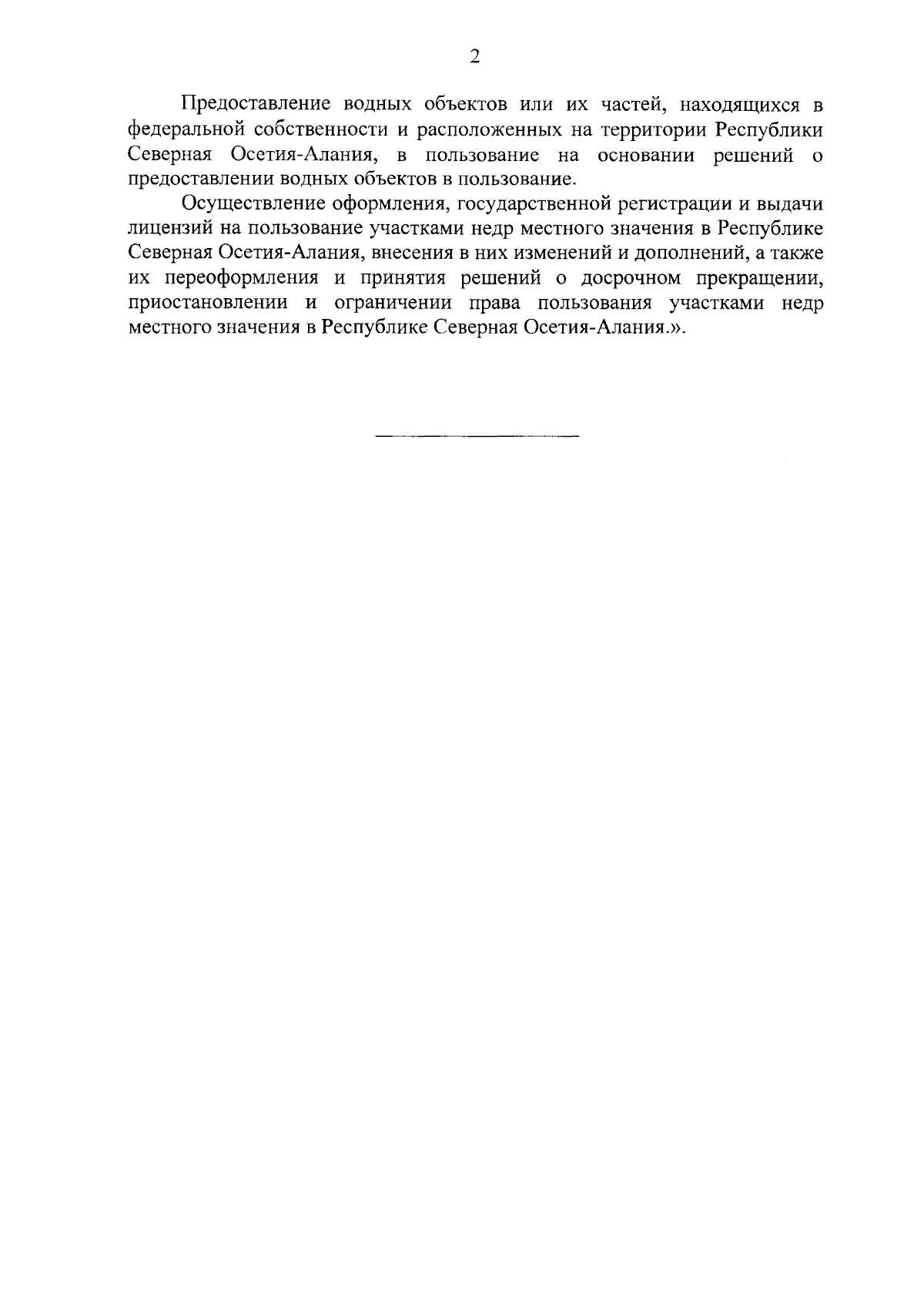 2

Предоставление водных объектов или их частей, находящихся в федеральной собственности и расположенных на территории Республики Северная Осетия-Алания, в пользование на основании решений о предоставлении водных объектов в пользование.

Осуществление оформления, государственной регистрации и выдачи лицензий на пользование участками недр местного значения в Республике Северная Осетия-Алания, внесения в них изменений и дополнений, а также их переоформления и принятия решений о досрочном прекращении, приостановлении и ограничении права пользования участками недр местного значения в Республике Северная Осетия-Алания.».